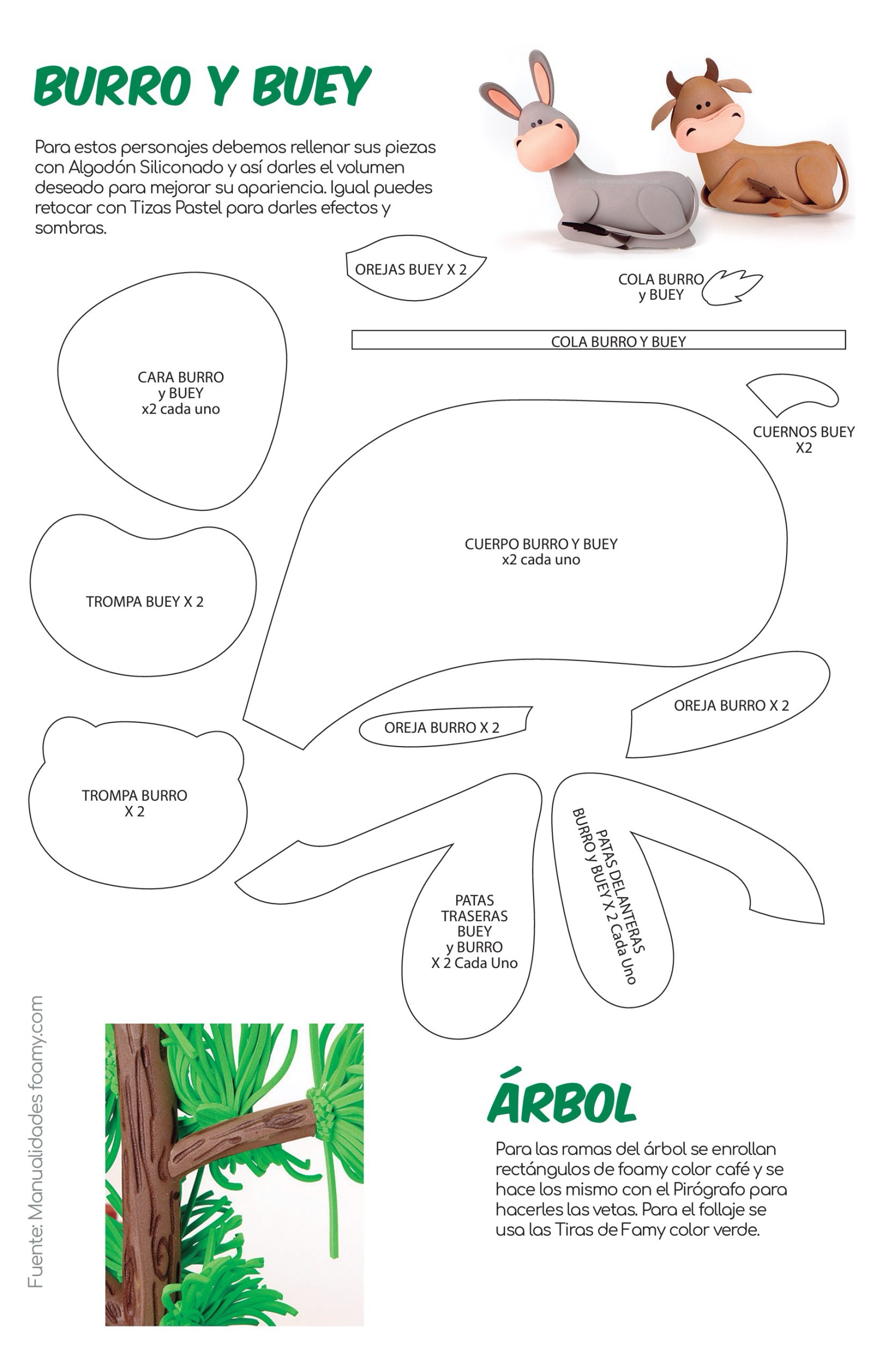 BURRO Y BUEY

Para estos personajes debemos rellenar sus piezas con Algodón Siliconado y así darles el volumen deseado para mejorar su apariencia. Igual puedes retocar con Tizas Pastel para darles efectos y sombras.

OREJAS BUEY X 2

COLA BURRO
y BUEY

COLA BURRO Y BUEY

CARA BURRO
y BUEY
x2 cada uno

CUERNOS BUEY
X2

CUERPO BURRO Y BUEY
x2 cada uno

TROMPA BUEY X 2

OREJA BURRO X 2

OREJA BURRO X 2

TROMPA BURRO
X 2

PATAS
TRASERAS
BUEY
y BURRO
X 2 Cada Uno

PATAS DELANTERAS
BURRO y BUEY X 2 Cada Uno

Fuente: Manualidades foamy.com

ÁRBOL

Para las ramas del árbol se enrollan rectángulos de foamy color café y se hace los mismo con el Pirógrafo para hacerles las vetas. Para el follaje se usa las Tiras de Famy color verde.